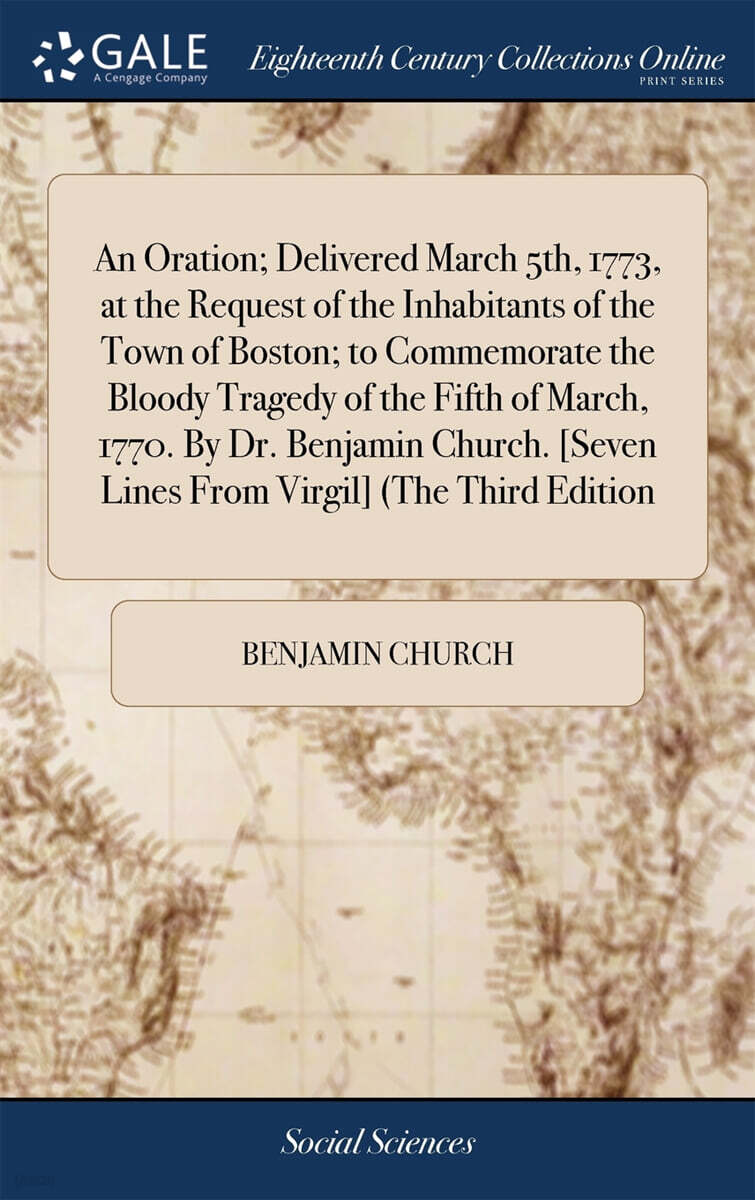 GALE
A Cengage Company

Eighteenth Century Collections Online
PRINT SERIES

An Oration; Delivered March 5th, 1773, at the Request of the Inhabitants of the Town of Boston; to Commemorate the Bloody Tragedy of the Fifth of March, 1770. By Dr. Benjamin Church. [Seven Lines From Virgil] (The Third Edition

BENJAMIN CHURCH

Social Sciences